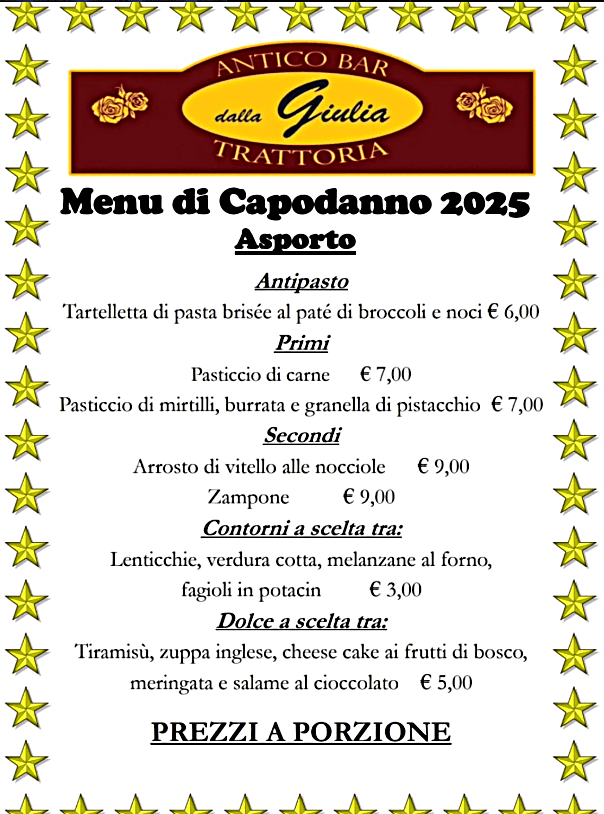 ANTICO BAR
dalla Giulia
TRATTORIA

Menu di Capodanno 2025
Asporto

Antipasto
Tartelletta di pasta brisée al paté di broccoli e noci € 6,00

Primi
Pasticcio di carne € 7,00
Pasticcio di mirtilli, burrata e granella di pistacchio € 7,00

Secondi
Arrosto di vitello alle nocciole € 9,00
Zampone € 9,00

Contorni a scelta tra:
Lenticchie, verdura cotta, melanzane al forno, fagioli in potacin € 3,00

Dolce a scelta tra:
Tiramisù, zuppa inglese, cheese cake ai frutti di bosco, meringata e salame al cioccolato € 5,00

PREZZI A PORZIONE